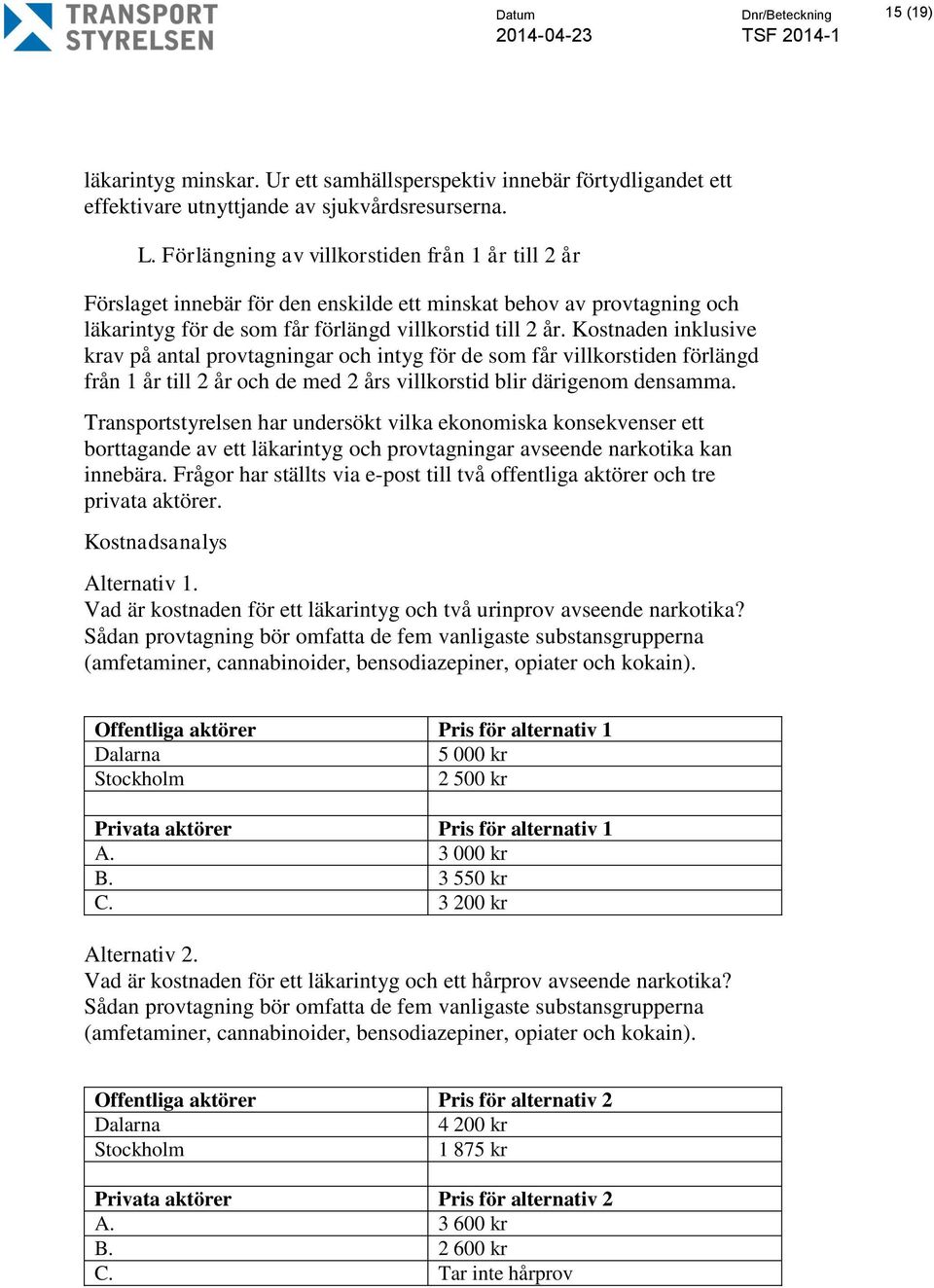 TRANSPORT STYRELSEN

Datum
2014-04-23

Dnr/Beteckning
TSF 2014-1

15 (19)

läkarintyg minskar. Ur ett samhällsperspektiv innebär förtydligandet ett effektivare utnyttjande av sjukvårdsresurserna.

L. Förlängning av villkorstiden från 1 år till 2 år

Förslaget innebär för den enskilde ett minskat behov av provtagning och läkarintyg för de som får förlängd villkorstid till 2 år. Kostnaden inklusive krav på antal provtagningar och intyg för de som får villkorstiden förlängd från 1 år till 2 år och de med 2 års villkorstid blir därigenom densamma.

Transportstyrelsen har undersökt vilka ekonomiska konsekvenser ett borttagande av ett läkarintyg och provtagningar avseende narkotika kan innebära. Frågor har ställts via e-post till två offentliga aktörer och tre privata aktörer.

Kostnadsanalys

Alternativ 1.
Vad är kostnaden för ett läkarintyg och två urinprov avseende narkotika? Sådan provtagning bör omfatta de fem vanligaste substansgrupperna (amfetaminer, cannabinoider, bensodiazepiner, opiater och kokain).

| Offentliga aktörer | Pris för alternativ 1 |
|---|---|
| Dalarna | 5 000 kr |
| Stockholm | 2 500 kr |
| | |
| Privata aktörer | Pris för alternativ 1 |
| A. | 3 000 kr |
| B. | 3 550 kr |
| C. | 3 200 kr |

Alternativ 2.
Vad är kostnaden för ett läkarintyg och ett hårprov avseende narkotika? Sådan provtagning bör omfatta de fem vanligaste substansgrupperna (amfetaminer, cannabinoider, bensodiazepiner, opiater och kokain).

| Offentliga aktörer | Pris för alternativ 2 |
|---|---|
| Dalarna | 4 200 kr |
| Stockholm | 1 875 kr |
| | |
| Privata aktörer | Pris för alternativ 2 |
| A. | 3 600 kr |
| B. | 2 600 kr |
| C. | Tar inte hårprov |